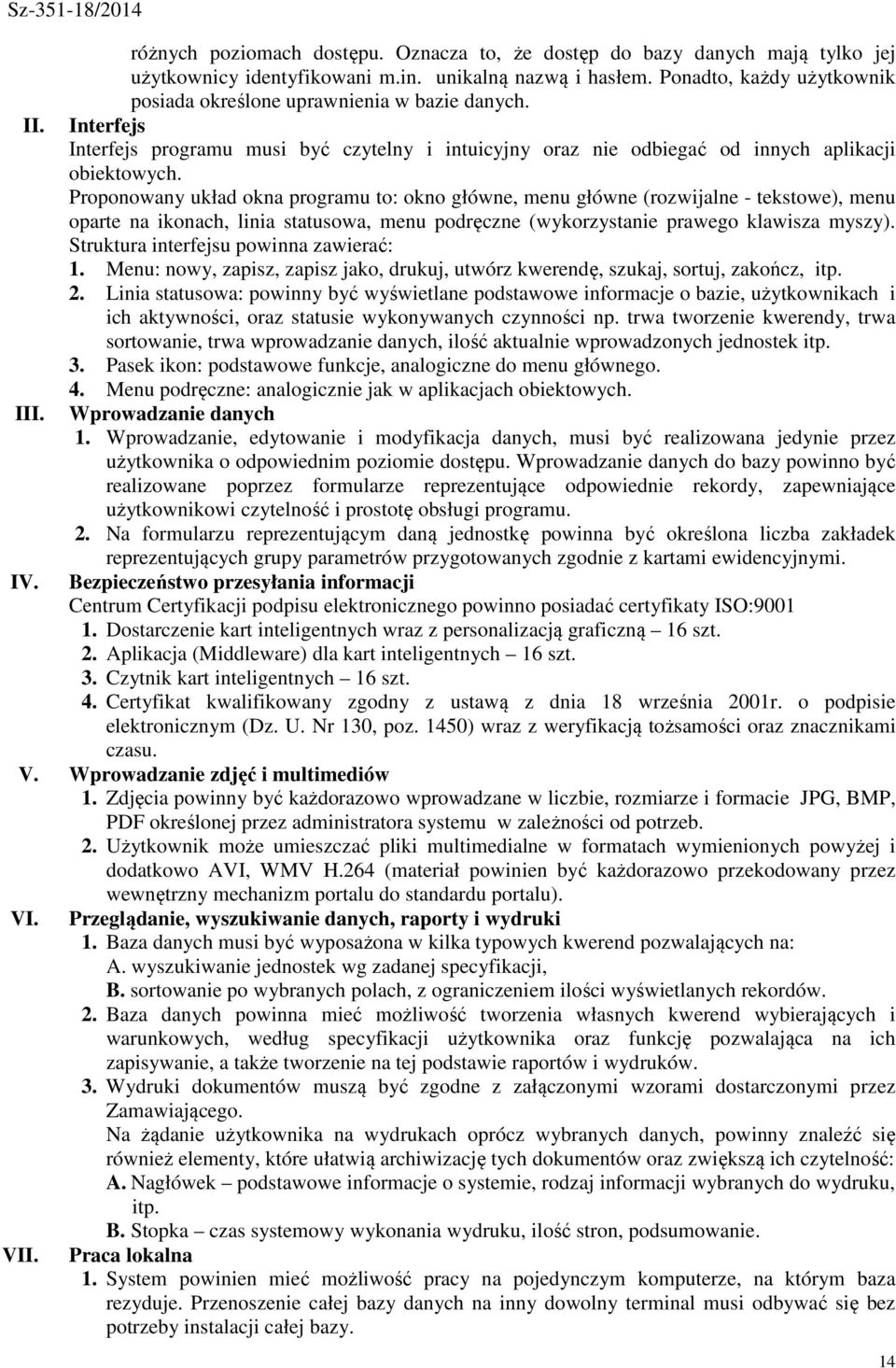 Sz-351-18/2014

różnych poziomach dostępu. Oznacza to, że dostęp do bazy danych mają tylko jej użytkownicy identyfikowani m.in. unikalną nazwą i hasłem. Ponadto, każdy użytkownik posiada określone uprawnienia w bazie danych.

II. Interfejs
Interfejs programu musi być czytelny i intuicyjny oraz nie odbiegać od innych aplikacji obiektowych.
Proponowany układ okna programu to: okno główne, menu główne (rozwijalne - tekstowe), menu oparte na ikonach, linia statusowa, menu podręczne (wykorzystanie prawego klawisza myszy).
Struktura interfejsu powinna zawierać:
1. Menu: nowy, zapisz, zapisz jako, drukuj, utwórz kwerendę, szukaj, sortuj, zakończ, itp.
2. Linia statusowa: powinny być wyświetlane podstawowe informacje o bazie, użytkownikach i ich aktywności, oraz statusie wykonywanych czynności np. trwa tworzenie kwerendy, trwa sortowanie, trwa wprowadzanie danych, ilość aktualnie wprowadzonych jednostek itp.
3. Pasek ikon: podstawowe funkcje, analogiczne do menu głównego.
4. Menu podręczne: analogicznie jak w aplikacjach obiektowych.

III. Wprowadzanie danych
1. Wprowadzanie, edytowanie i modyfikacja danych, musi być realizowana jedynie przez użytkownika o odpowiednim poziomie dostępu. Wprowadzanie danych do bazy powinno być realizowane poprzez formularze reprezentujące odpowiednie rekordy, zapewniające użytkownikowi czytelność i prostotę obsługi programu.
2. Na formularzu reprezentującym daną jednostkę powinna być określona liczba zakładek reprezentujących grupy parametrów przygotowanych zgodnie z kartami ewidencyjnymi.

IV. Bezpieczeństwo przesyłania informacji
Centrum Certyfikacji podpisu elektronicznego powinno posiadać certyfikaty ISO:9001
1. Dostarczenie kart inteligentnych wraz z personalizacją graficzną – 16 szt.
2. Aplikacja (Middleware) dla kart inteligentnych – 16 szt.
3. Czytnik kart inteligentnych – 16 szt.
4. Certyfikat kwalifikowany zgodny z ustawą z dnia 18 września 2001r. o podpisie elektronicznym (Dz. U. Nr 130, poz. 1450) wraz z weryfikacją tożsamości oraz znacznikami czasu.

V. Wprowadzanie zdjęć i multimediów
1. Zdjęcia powinny być każdorazowo wprowadzane w liczbie, rozmiarze i formacie JPG, BMP, PDF określonej przez administratora systemu w zależności od potrzeb.
2. Użytkownik może umieszczać pliki multimedialne w formatach wymienionych powyżej i dodatkowo AVI, WMV H.264 (materiał powinien być każdorazowo przekodowany przez wewnętrzny mechanizm portalu do standardu portalu).

VI. Przeglądanie, wyszukiwanie danych, raporty i wydruki
1. Baza danych musi być wyposażona w kilka typowych kwerend pozwalających na:
A. wyszukiwanie jednostek wg zadanej specyfikacji,
B. sortowanie po wybranych polach, z ograniczeniem ilości wyświetlanych rekordów.
2. Baza danych powinna mieć możliwość tworzenia własnych kwerend wybierających i warunkowych, według specyfikacji użytkownika oraz funkcję pozwalająca na ich zapisywanie, a także tworzenie na tej podstawie raportów i wydruków.
3. Wydruki dokumentów muszą być zgodne z załączonymi wzorami dostarczonymi przez Zamawiającego.
Na żądanie użytkownika na wydrukach oprócz wybranych danych, powinny znaleźć się również elementy, które ułatwią archiwizację tych dokumentów oraz zwiększą ich czytelność:
A. Nagłówek – podstawowe informacje o systemie, rodzaj informacji wybranych do wydruku, itp.
B. Stopka – czas systemowy wykonania wydruku, ilość stron, podsumowanie.

VII. Praca lokalna
1. System powinien mieć możliwość pracy na pojedynczym komputerze, na którym baza rezyduje. Przenoszenie całej bazy danych na inny dowolny terminal musi odbywać się bez potrzeby instalacji całej bazy.

14